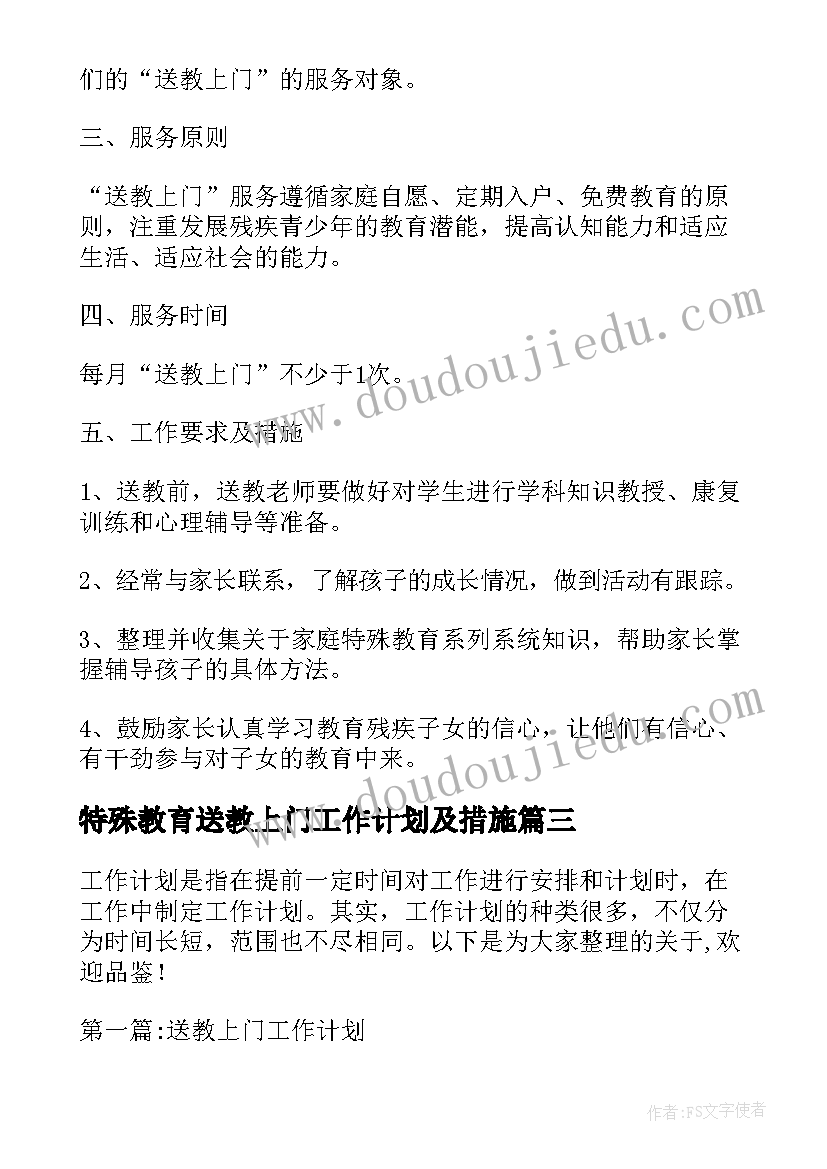 们的“送教上门”的服务对象。

三、服务原则

“送教上门”服务遵循家庭自愿、定期入户、免费教育的原则，注重发展残疾青少年的教育潜能，提高认知能力和适应生活、适应社会的能力。

四、服务时间

每月“送教上门”不少于1次。

五、工作要求及措施

1、送教前，送教老师要做好对学生进行学科知识教授、康复训练和心理辅导等准备。

2、经常与家长联系，了解孩子的成长情况，做到活动有跟踪。

3、整理并收集关于家庭特殊教育系列系统知识，帮助家长掌握辅导孩子的具体方法。

4、鼓励家长认真学习教育残疾子女的信心，让他们有信心、有干劲参与对子女的教育中来。

特殊教育送教上门工作计划及措施篇三

工作计划是指在提前一定时间对工作进行安排和计划时，在工作中制定工作计划。其实，工作计划的种类很多，不仅分为时间长短，范围也不尽相同。以下是为大家整理的关于,欢迎品鉴！

第一篇:送教上门工作计划

www.doudoujiedu.com

www.doudoujiedu.com

作者:FS文字使者